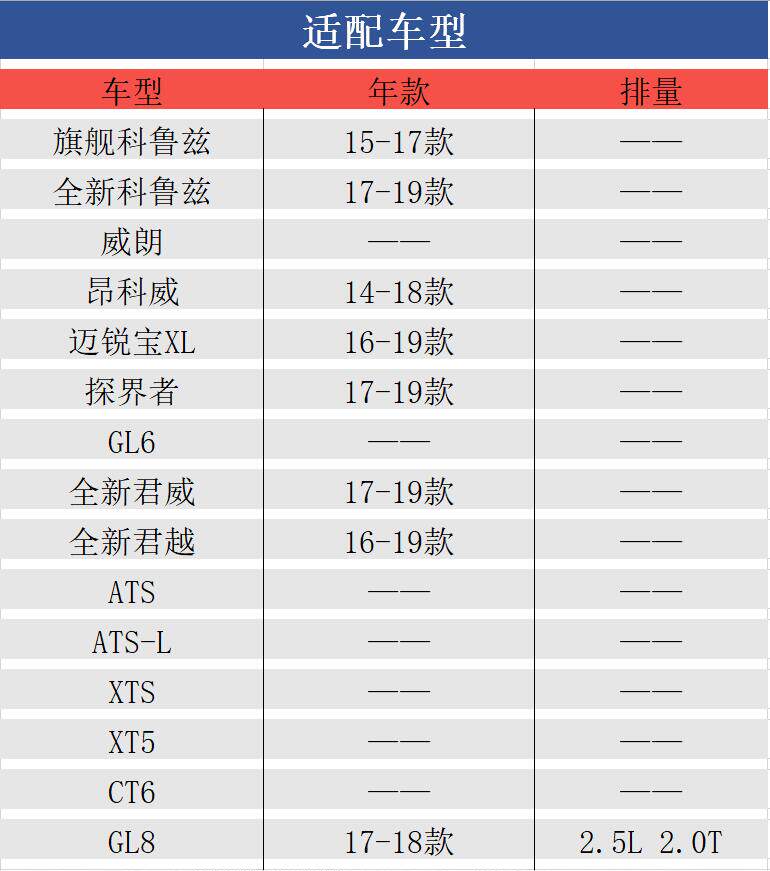 适配车型

| 车型 | 年款 | 排量 |
|---|---|---|
| 旗舰科鲁兹 | 15-17款 | —— |
| 全新科鲁兹 | 17-19款 | —— |
| 威朗 | —— | —— |
| 昂科威 | 14-18款 | —— |
| 迈锐宝XL | 16-19款 | —— |
| 探界者 | 17-19款 | —— |
| GL6 | —— | —— |
| 全新君威 | 17-19款 | —— |
| 全新君越 | 16-19款 | —— |
| ATS | —— | —— |
| ATS-L | —— | —— |
| XTS | —— | —— |
| XT5 | —— | —— |
| CT6 | —— | —— |
| GL8 | 17-18款 | 2.5L 2.0T |